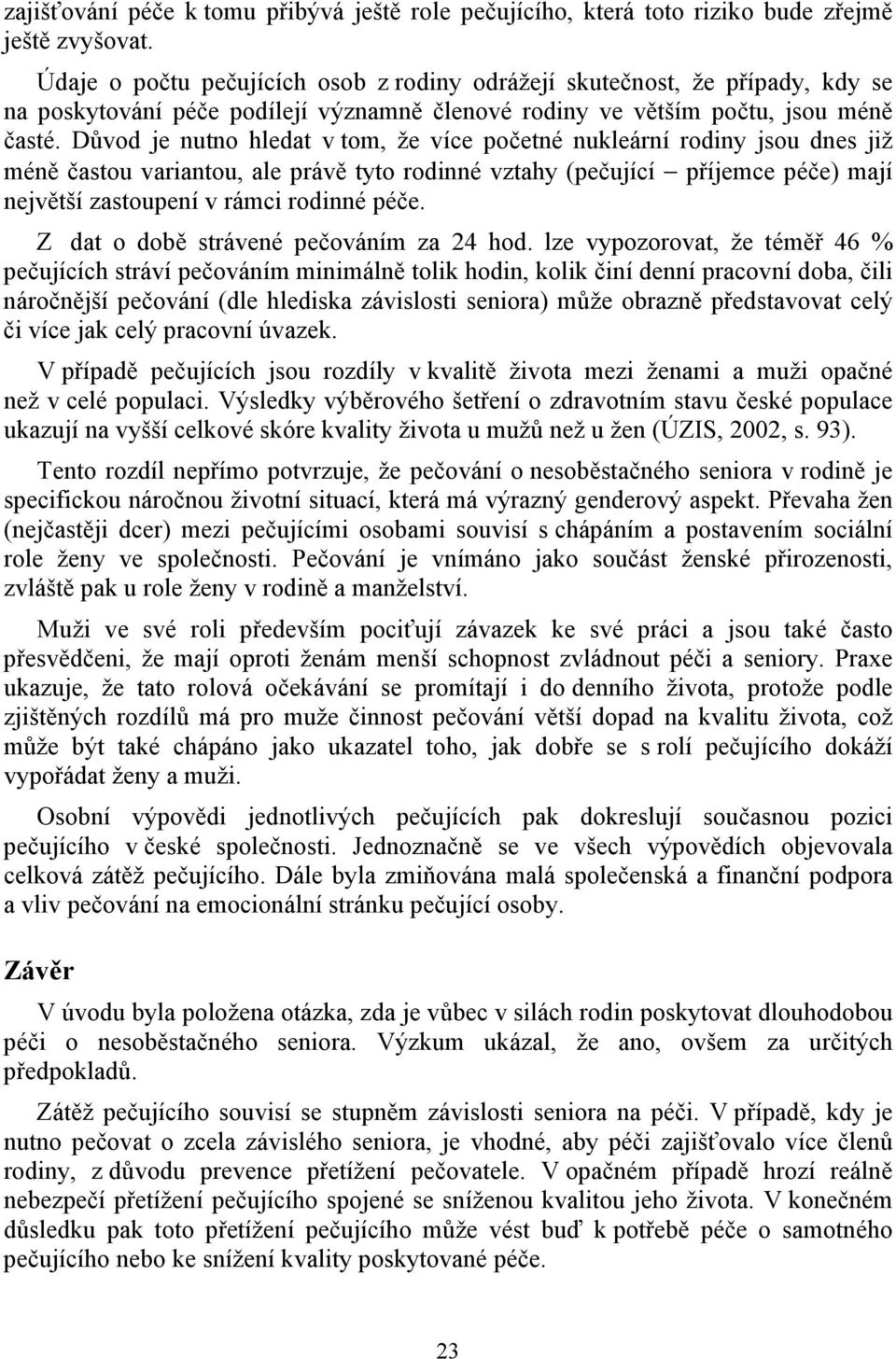 zajišťování péče k tomu přibývá ještě role pečujícího, která toto riziko bude zřejmě ještě zvyšovat.

Údaje o počtu pečujících osob z rodiny odrážejí skutečnost, že případy, kdy se na poskytování péče podílejí významně členové rodiny ve větším počtu, jsou méně časté. Důvod je nutno hledat v tom, že více početné nukleární rodiny jsou dnes již méně častou variantou, ale právě tyto rodinné vztahy (pečující – příjemce péče) mají největší zastoupení v rámci rodinné péče.

Z dat o době strávené pečováním za 24 hod. lze vypozorovat, že téměř 46 % pečujících stráví pečováním minimálně tolik hodin, kolik činí denní pracovní doba, čili náročnější pečování (dle hlediska závislosti seniora) může obrazně představovat celý či více jak celý pracovní úvazek.

V případě pečujících jsou rozdíly v kvalitě života mezi ženami a muži opačné než v celé populaci. Výsledky výběrového šetření o zdravotním stavu české populace ukazují na vyšší celkové skóre kvality života u mužů než u žen (ÚZIS, 2002, s. 93).

Tento rozdíl nepřímo potvrzuje, že pečování o nesoběstačného seniora v rodině je specifickou náročnou životní situací, která má výrazný genderový aspekt. Převaha žen (nejčastěji dcer) mezi pečujícími osobami souvisí s chápáním a postavením sociální role ženy ve společnosti. Pečování je vnímáno jako součást ženské přirozenosti, zvláště pak u role ženy v rodině a manželství.

Muži ve své roli především pociťují závazek ke své práci a jsou také často přesvědčeni, že mají oproti ženám menší schopnost zvládnout péči a seniory. Praxe ukazuje, že tato rolová očekávání se promítají i do denního života, protože podle zjištěných rozdílů má pro muže činnost pečování větší dopad na kvalitu života, což může být také chápáno jako ukazatel toho, jak dobře se s rolí pečujícího dokáží vypořádat ženy a muži.

Osobní výpovědi jednotlivých pečujících pak dokreslují současnou pozici pečujícího v české společnosti. Jednoznačně se ve všech výpovědích objevovala celková zátěž pečujícího. Dále byla zmiňována malá společenská a finanční podpora a vliv pečování na emocionální stránku pečující osoby.

Závěr

V úvodu byla položena otázka, zda je vůbec v silách rodin poskytovat dlouhodobou péči o nesoběstačného seniora. Výzkum ukázal, že ano, ovšem za určitých předpokladů.

Zátěž pečujícího souvisí se stupněm závislosti seniora na péči. V případě, kdy je nutno pečovat o zcela závislého seniora, je vhodné, aby péči zajišťovalo více členů rodiny, z důvodu prevence přetížení pečovatele. V opačném případě hrozí reálně nebezpečí přetížení pečujícího spojené se sníženou kvalitou jeho života. V konečném důsledku pak toto přetížení pečujícího může vést buď k potřebě péče o samotného pečujícího nebo ke snížení kvality poskytované péče.

23